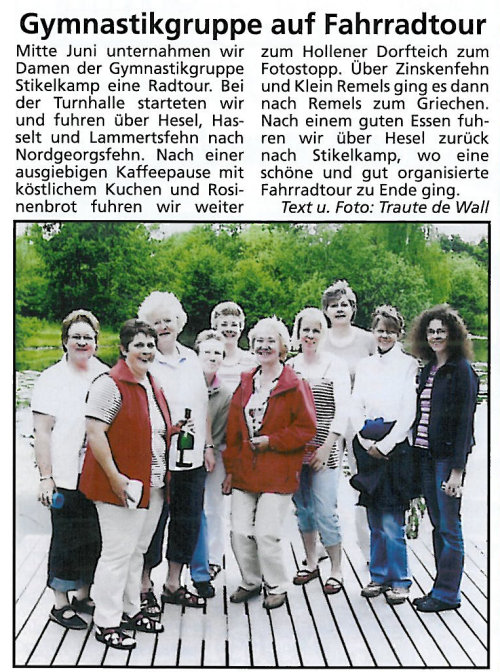 Gymnastikgruppe auf Fahrradtour

Mitte Juni unternahmen wir Damen der Gymnastikgruppe Stikelkamp eine Radtour. Bei der Turnhalle starteten wir und fuhren über Hesel, Hasselt und Lammertsfehn nach Nordgeorgsfehn. Nach einer ausgiebigen Kaffeepause mit köstlichem Kuchen und Rosinenbrot fuhren wir weiter zum Hollener Dorfteich zum Fotostopp. Über Zinskenfehn und Klein Remels ging es dann nach Remels zum Griechen. Nach einem guten Essen fuhren wir über Hesel zurück nach Stikelkamp, wo eine schöne und gut organisierte Fahrradtour zu Ende ging.

Text u. Foto: Traute de Wall